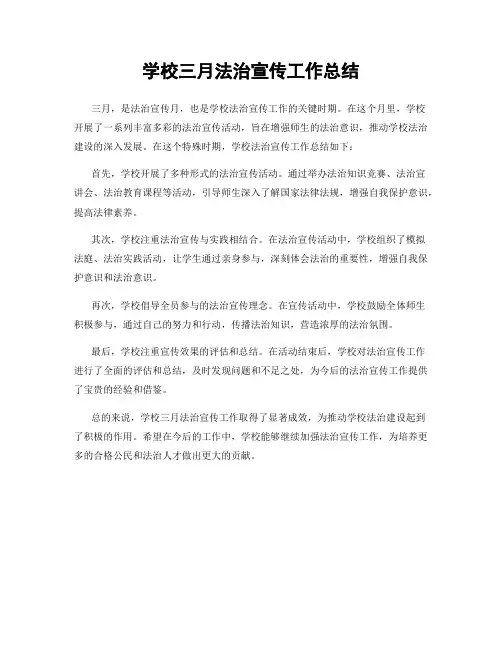 学校三月法治宣传工作总结

三月，是法治宣传月，也是学校法治宣传工作的关键时期。在这个月里，学校开展了一系列丰富多彩的法治宣传活动，旨在增强师生的法治意识，推动学校法治建设的深入发展。在这个特殊时期，学校法治宣传工作总结如下：

首先，学校开展了多种形式的法治宣传活动。通过举办法治知识竞赛、法治宣讲会、法治教育课程等活动，引导师生深入了解国家法律法规，增强自我保护意识，提高法律素养。

其次，学校注重法治宣传与实践相结合。在法治宣传活动中，学校组织了模拟法庭、法治实践活动，让学生通过亲身参与，深刻体会法治的重要性，增强自我保护意识和法治意识。

再次，学校倡导全员参与的法治宣传理念。在宣传活动中，学校鼓励全体师生积极参与，通过自己的努力和行动，传播法治知识，营造浓厚的法治氛围。

最后，学校注重宣传效果的评估和总结。在活动结束后，学校对法治宣传工作进行了全面的评估和总结，及时发现问题和不足之处，为今后的法治宣传工作提供了宝贵的经验和借鉴。

总的来说，学校三月法治宣传工作取得了显著成效，为推动学校法治建设起到了积极的作用。希望在今后的工作中，学校能够继续加强法治宣传工作，为培养更多的合格公民和法治人才做出更大的贡献。